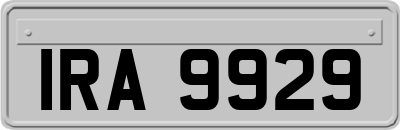 IRA 9929